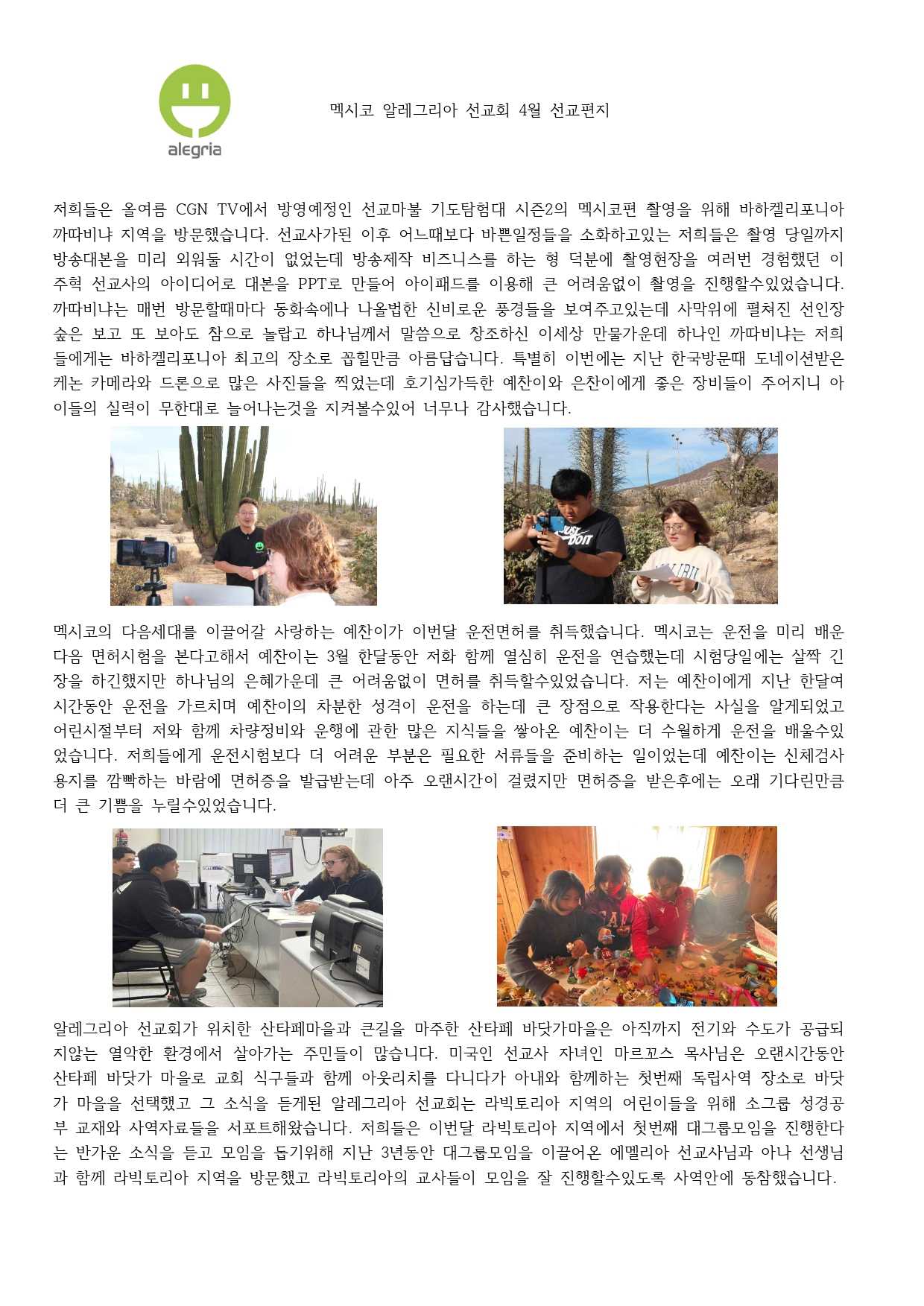 alegria

멕시코 알레그리아 선교회 4월 선교편지

저희들은 올여름 CGN TV에서 방영예정인 선교마불 기도탐험대 시즌2의 멕시코편 촬영을 위해 바하켈리포니아 까따비냐 지역을 방문했습니다. 선교사가된 이후 어느때보다 바쁜일정들을 소화하고있는 저희들은 촬영 당일까지 방송대본을 미리 외워둘 시간이 없었는데 방송제작 비즈니스를 하는 형 덕분에 촬영현장을 여러번 경험했던 이주혁 선교사의 아이디어로 대본을 PPT로 만들어 아이패드를 이용해 큰 어려움없이 촬영을 진행할수있었습니다. 까따비냐는 매번 방문할때마다 동화속에나 나올법한 신비로운 풍경들을 보여주고있는데 사막위에 펼쳐진 선인장숲은 보고 또 보아도 참으로 놀랍고 하나님께서 말씀으로 창조하신 이세상 만물가운데 하나인 까따비냐는 저희들에게는 바하켈리포니아 최고의 장소로 꼽힐만큼 아름답습니다. 특별히 이번에는 지난 한국방문때 도네이션받은 케논 카메라와 드론으로 많은 사진들을 찍었는데 호기심가득한 예찬이와 은찬이에게 좋은 장비들이 주어지니 아이들의 실력이 무한대로 늘어나는것을 지켜볼수있어 너무나 감사했습니다.

멕시코의 다음세대를 이끌어갈 사랑하는 예찬이가 이번달 운전면허를 취득했습니다. 멕시코는 운전을 미리 배운 다음 면허시험을 본다고해서 예찬이는 3월 한달동안 저화 함께 열심히 운전을 연습했는데 시험당일에는 살짝 긴장을 하긴했지만 하나님의 은혜가운데 큰 어려움없이 면허를 취득할수있었습니다. 저는 예찬이에게 지난 한달여 시간동안 운전을 가르치며 예찬이의 차분한 성격이 운전을 하는데 큰 장점으로 작용한다는 사실을 알게되었고 어린시절부터 저와 함께 차량정비와 운행에 관한 많은 지식들을 쌓아온 예찬이는 더 수월하게 운전을 배울수있었습니다. 저희들에게 운전시험보다 더 어려운 부분은 필요한 서류들을 준비하는 일이었는데 예찬이는 신체검사 용지를 깜빡하는 바람에 면허증을 발급받는데 아주 오랜시간이 걸렸지만 면허증을 받은후에는 오래 기다린만큼 더 큰 기쁨을 누릴수있었습니다.

알레그리아 선교회가 위치한 산타페마을과 큰길을 마주한 산타페 바닷가마을은 아직까지 전기와 수도가 공급되지않는 열악한 환경에서 살아가는 주민들이 많습니다. 미국인 선교사 자녀인 마르꼬스 목사님은 오랜시간동안 산타페 바닷가 마을로 교회 식구들과 함께 아웃리치를 다니다가 아내와 함께하는 첫번째 독립사역 장소로 바닷가 마을을 선택했고 그 소식을 듣게된 알레그리아 선교회는 라빅토리아 지역의 어린이들을 위해 소그룹 성경공부 교재와 사역자료들을 서포트해왔습니다. 저희들은 이번달 라빅토리아 지역에서 첫번째 대그룹모임을 진행한다는 반가운 소식을 듣고 모임을 돕기위해 지난 3년동안 대그룹모임을 이끌어온 에멜리아 선교사님과 아나 선생님과 함께 라빅토리아 지역을 방문했고 라빅토리아의 교사들이 모임을 잘 진행할수있도록 사역안에 동참했습니다.